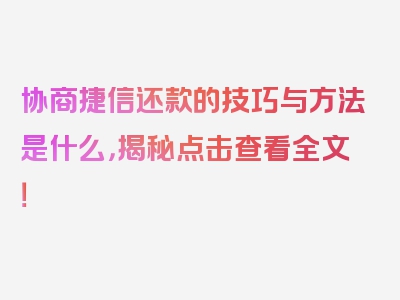 协商捷信还款的技巧与方法是什么,揭秘点击查看全文!